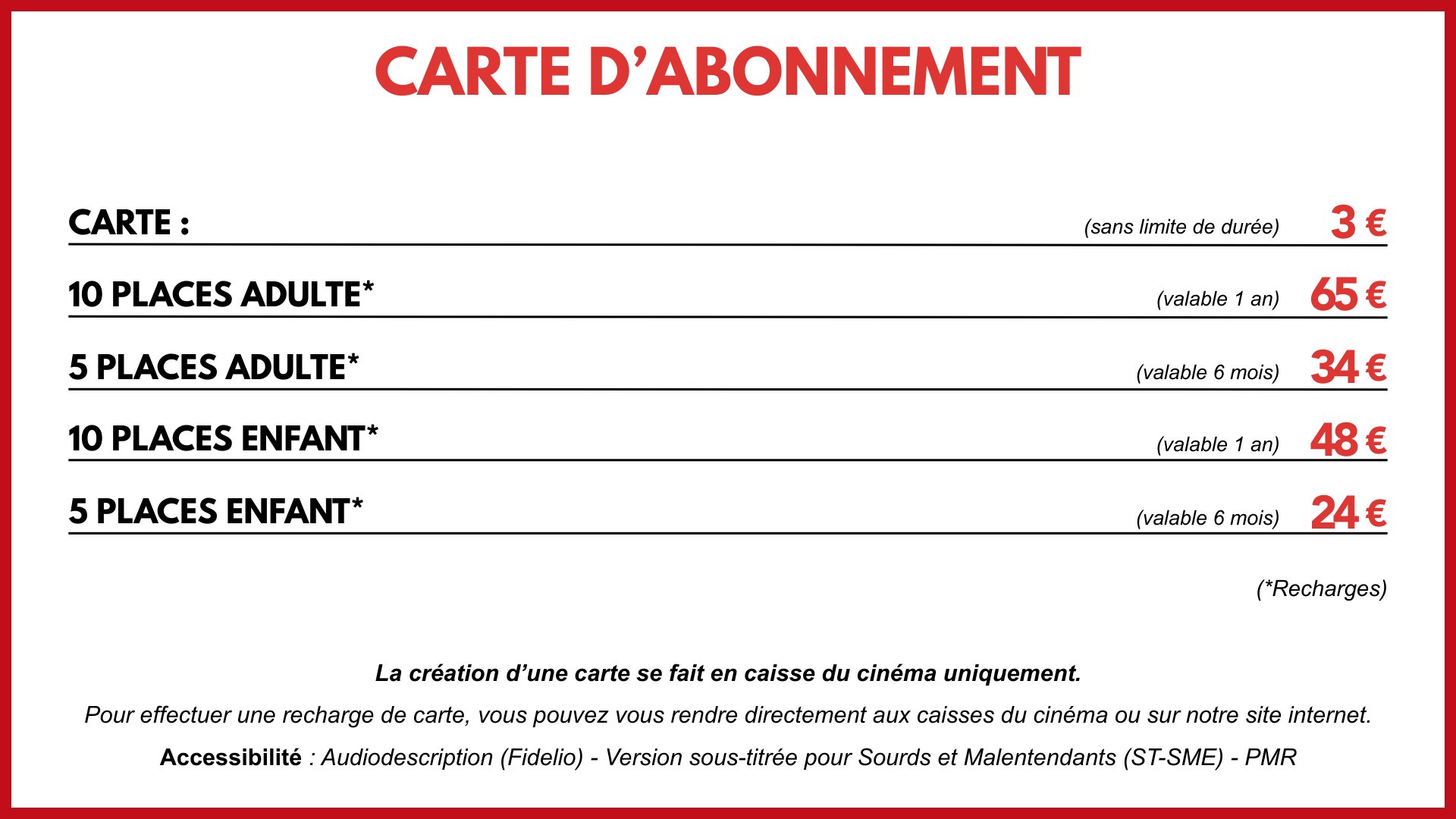 CARTE D'ABONNEMENT

CARTE : (sans limite de durée) 3 €

10 PLACES ADULTE* (valable 1 an) 65 €

5 PLACES ADULTE* (valable 6 mois) 34 €

10 PLACES ENFANT* (valable 1 an) 48 €

5 PLACES ENFANT* (valable 6 mois) 24 €

(*Recharges)

La création d'une carte se fait en caisse du cinéma uniquement.

Pour effectuer une recharge de carte, vous pouvez vous rendre directement aux caisses du cinéma ou sur notre site internet.

Accessibilité : Audiodescription (Fidelio) - Version sous-titrée pour Sourds et Malentendants (ST-SME) - PMR